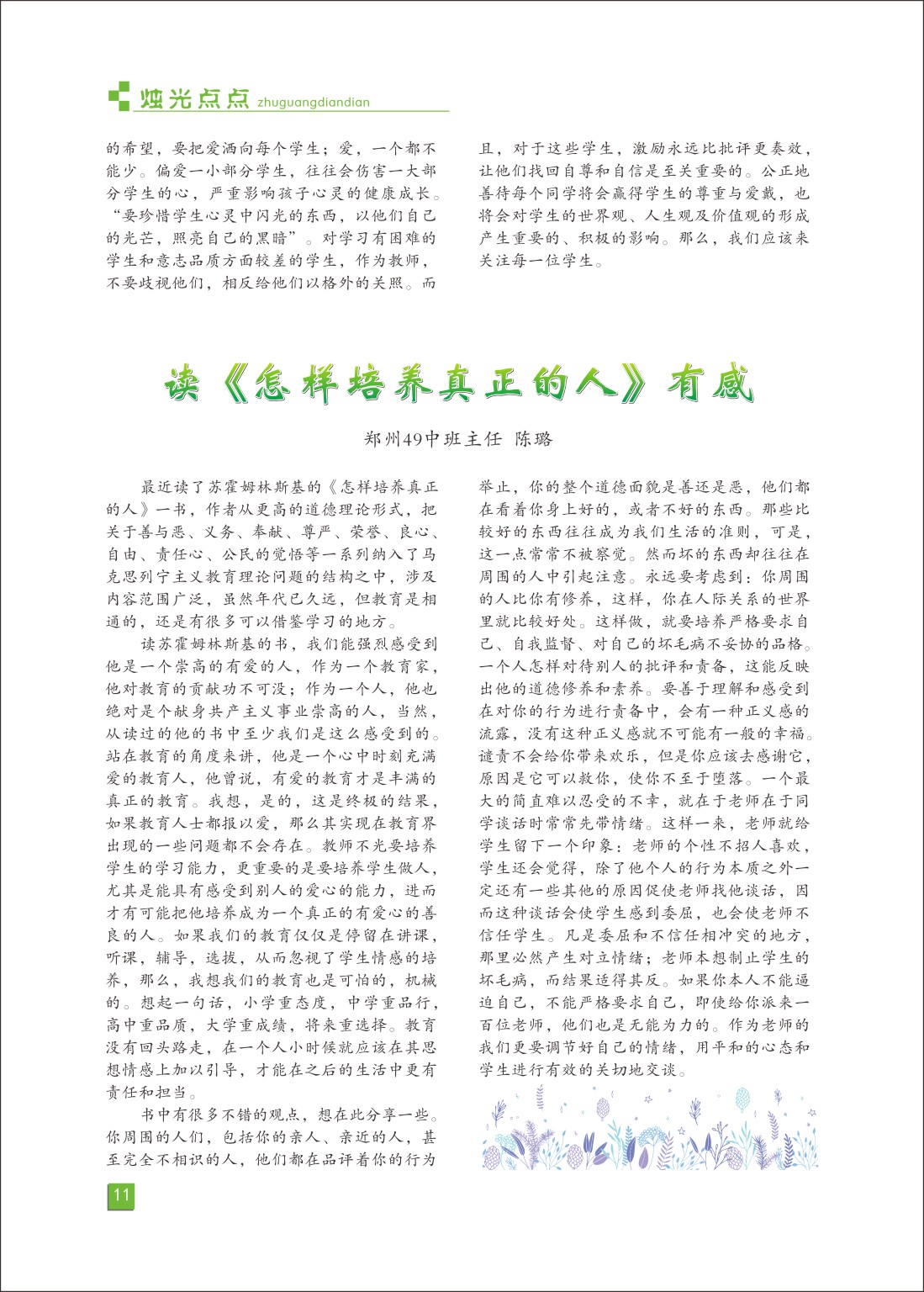 烛光点点 zhuguangdiandian

的希望，要把爱洒向每个学生；爱，一个都不能少。偏爱一小部分学生，往往会伤害一大部分学生的心，严重影响孩子心灵的健康成长。“要珍惜学生心灵中闪光的东西，以他们自己的光芒，照亮自己的黑暗”。对学习有困难的学生和意志品质方面较差的学生，作为教师，不要歧视他们，相反给他们以格外的关照。而且，对于这些学生，激励永远比批评更奏效，让他们找回自尊和自信是至关重要的。公正地善待每个同学将会赢得学生的尊重与爱戴，也将会对学生的世界观、人生观及价值观的形成产生重要的、积极的影响。那么，我们应该来关注每一位学生。

读《怎样培养真正的人》有感

郑州49中班主任　陈璐

最近读了苏霍姆林斯基的《怎样培养真正的人》一书，作者从更高的道德理论形式，把关于善与恶、义务、奉献、尊严、荣誉、良心、自由、责任心、公民的觉悟等一系列纳入了马克思列宁主义教育理论问题的结构之中，涉及内容范围广泛，虽然年代已久远，但教育是相通的，还是有很多可以借鉴学习的地方。

读苏霍姆林斯基的书，我们能强烈感受到他是一个崇高的有爱的人，作为一个教育家，他对教育的贡献功不可没；作为一个人，他也绝对是个献身共产主义事业崇高的人，当然，从读过的他的书中至少我们是这么感受到的。站在教育的角度来讲，他是一个心中时刻充满爱的教育人，他曾说，有爱的教育才是丰满的真正的教育。我想，是的，这是终极的结果，如果教育人士都报以爱，那么其实现在教育界出现的一些问题都不会存在。教师不光要培养学生的学习能力，更重要的是要培养学生做人，尤其是能具有感受到别人的爱心的能力，进而才有可能把他培养成为一个真正的有爱心的善良的人。如果我们的教育仅仅是停留在讲课，听课，辅导，选拔，从而忽视了学生情感的培养，那么，我想我们的教育也是可怕的，机械的。想起一句话，小学重态度，中学重品行，高中重品质，大学重成绩，将来重选择。教育没有回头路走，在一个人小时候就应该在其思想情感上加以引导，才能在之后的生活中更有责任和担当。

书中有很多不错的观点，想在此分享一些。你周围的人们，包括你的亲人、亲近的人，甚至完全不相识的人，他们都在品评着你的行为举止，你的整个道德面貌是善还是恶，他们都在看着你身上好的，或者不好的东西。那些比较好的东西往往成为我们生活的准则，可是，这一点常常不被察觉。然而坏的东西却往往在周围的人中引起注意。永远要考虑到：你周围的人比你有修养，这样，你在人际关系的世界里就比较好处。这样做，就要培养严格要求自己、自我监督、对自己的坏毛病不妥协的品格。一个人怎样对待别人的批评和责备，这能反映出他的道德修养和素养。要善于理解和感受到在对你的行为进行责备中，会有一种正义感的流露，没有这种正义感就不可能有一般的幸福。谴责不会给你带来欢乐，但是你应该去感谢它，原因是它可以救你，使你不至于堕落。一个最大的简直难以忍受的不幸，就在于老师在于同学谈话时常常先带情绪。这样一来，老师就给学生留下一个印象：老师的个性不招人喜欢，学生还会觉得，除了他个人的行为本质之外一定还有一些其他的原因促使老师找他谈话，因而这种谈话会使学生感到委屈，也会使老师不信任学生。凡是委屈和不信任相冲突的地方，那里必然产生对立情绪；老师本想制止学生的坏毛病，而结果适得其反。如果你本人不能逼迫自己，不能严格要求自己，即使给你派来一百位老师，他们也是无能为力的。作为老师的我们更要调节好自己的情绪，用平和的心态和学生进行有效的关切地交谈。

11